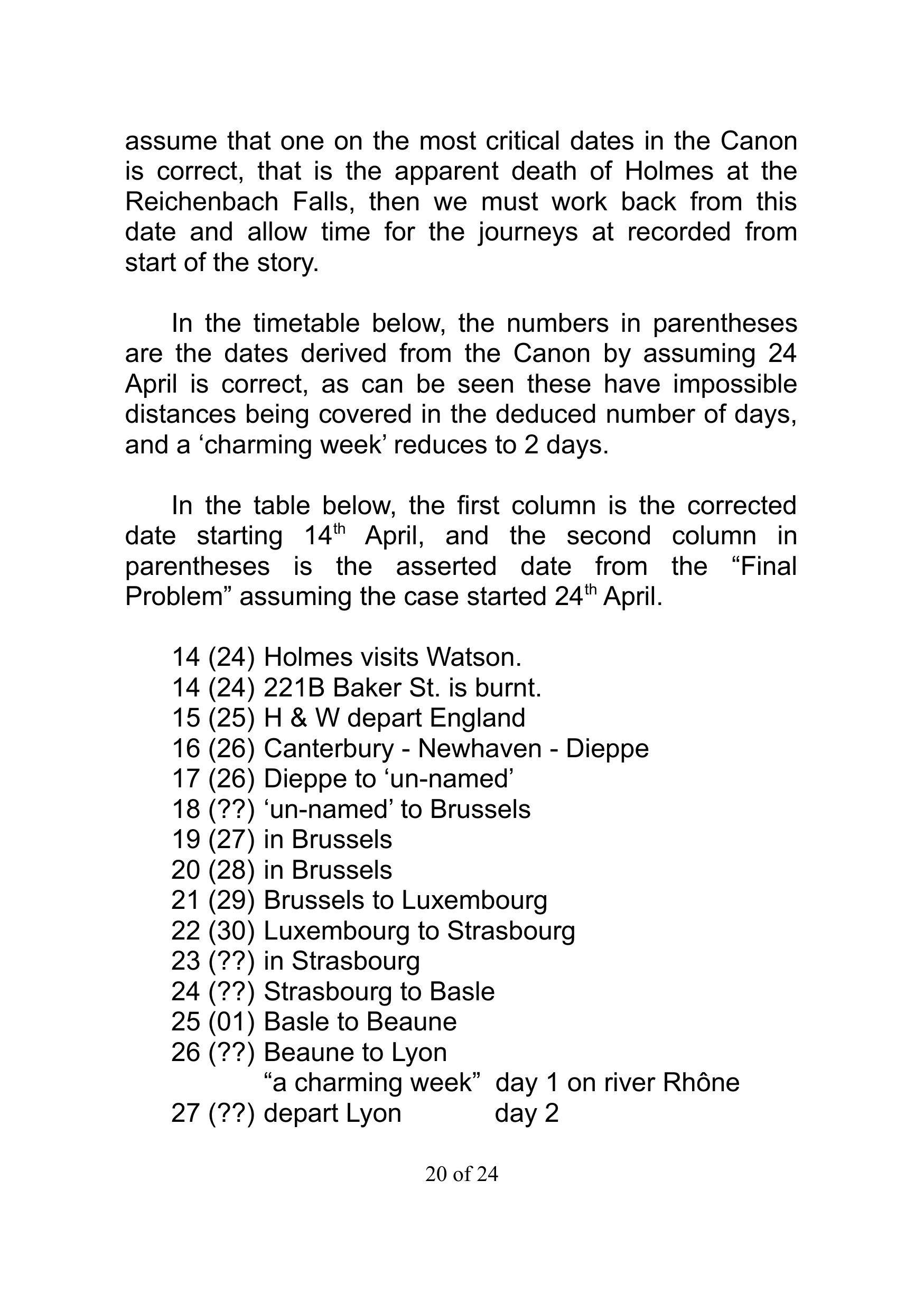 assume that one on the most critical dates in the Canon is correct, that is the apparent death of Holmes at the Reichenbach Falls, then we must work back from this date and allow time for the journeys at recorded from start of the story.

In the timetable below, the numbers in parentheses are the dates derived from the Canon by assuming 24 April is correct, as can be seen these have impossible distances being covered in the deduced number of days, and a ‘charming week’ reduces to 2 days.

In the table below, the first column is the corrected date starting 14$^{th}$ April, and the second column in parentheses is the asserted date from the “Final Problem” assuming the case started 24$^{th}$ April.

14 (24) Holmes visits Watson.
14 (24) 221B Baker St. is burnt.
15 (25) H & W depart England
16 (26) Canterbury - Newhaven - Dieppe
17 (26) Dieppe to ‘un-named’
18 (??) ‘un-named’ to Brussels
19 (27) in Brussels
20 (28) in Brussels
21 (29) Brussels to Luxembourg
22 (30) Luxembourg to Strasbourg
23 (??) in Strasbourg
24 (??) Strasbourg to Basle
25 (01) Basle to Beaune
26 (??) Beaune to Lyon
“a charming week” day 1 on river Rhône
27 (??) depart Lyon day 2

20 of 24